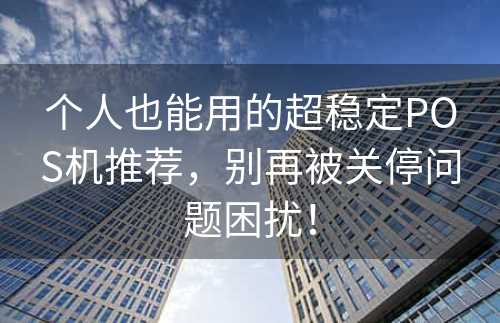 个人也能用的超稳定POS机推荐，别再被关停问题困扰！